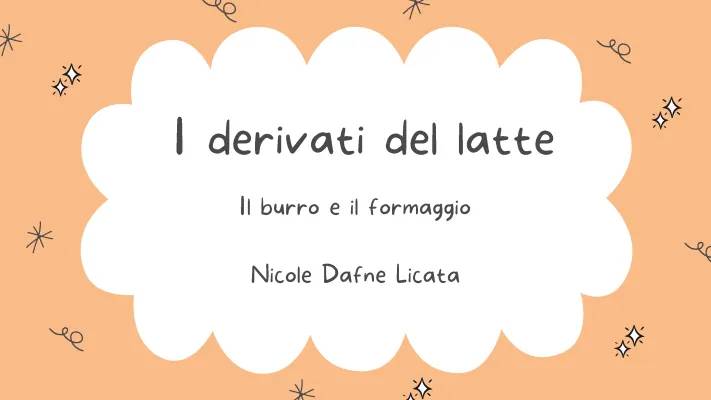 I derivati del latte

Il burro e il formaggio

Nicole Dafne Licata